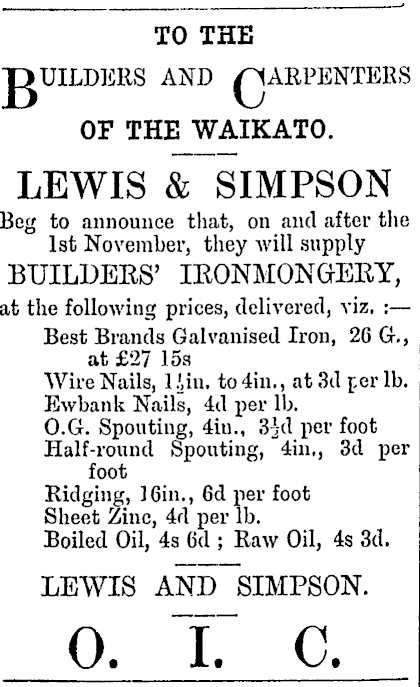 TO THE

BUILDERS AND CARPENTERS

OF THE WAIKATO.

LEWIS & SIMPSON

Beg to announce that, on and after the 1st November, they will supply

BUILDERS' IRONMONGERY,

at the following prices, delivered, viz. :—

Best Brands Galvanised Iron, 26 G., at £27 15s

Wire Nails, $1\frac{1}{2}$in. to 4in., at 3d per lb.

Ewbank Nails, 4d per lb.

O.G. Spouting, 4in., $3\frac{1}{2}$d per foot

Half-round Spouting, 4in., 3d per foot

Ridging, 16in., 6d per foot

Sheet Zinc, 4d per lb.

Boiled Oil, 4s 6d ; Raw Oil, 4s 3d.

LEWIS AND SIMPSON.

O. I. C.